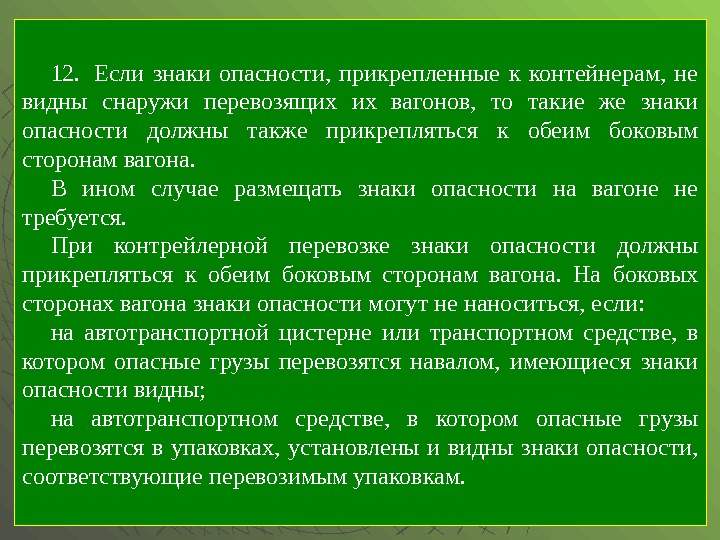 12. Если знаки опасности, прикрепленные к контейнерам, не видны снаружи перевозящих их вагонов, то такие же знаки опасности должны также прикрепляться к обеим боковым сторонам вагона.

В ином случае размещать знаки опасности на вагоне не требуется.

При контрейлерной перевозке знаки опасности должны прикрепляться к обеим боковым сторонам вагона. На боковых сторонах вагона знаки опасности могут не наноситься, если:

на автотранспортной цистерне или транспортном средстве, в котором опасные грузы перевозятся навалом, имеющиеся знаки опасности видны;

на автотранспортном средстве, в котором опасные грузы перевозятся в упаковках, установлены и видны знаки опасности, соответствующие перевозимым упаковкам.